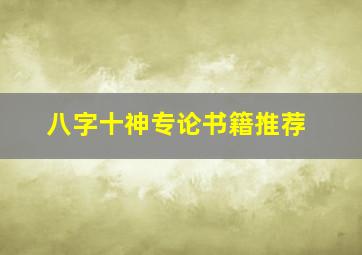 八字十神专论书籍推荐